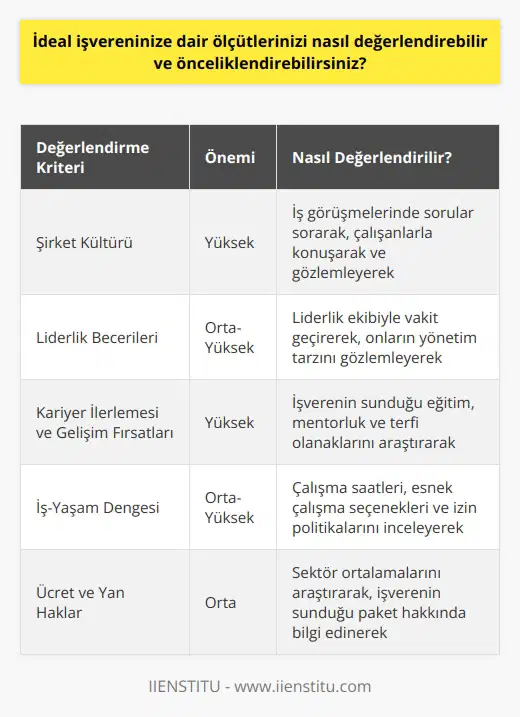 İdeal işvereninize dair ölçütlerinizi nasıl değerlendirebilir ve önceliklendirebilirsiniz?

| Değerlendirme Kriteri | Önemi | Nasıl Değerlendirilir? |
|---|---|---|
| Şirket Kültürü | Yüksek | İş görüşmelerinde sorular sorarak, çalışanlarla konuşarak ve gözlemleyerek |
| Liderlik Becerileri | Orta-Yüksek | Liderlik ekibiyle vakit geçirerek, onların yönetim tarzını gözlemleyerek |
| Kariyer İlerlemesi ve Gelişim Fırsatları | Yüksek | İşverenin sunduğu eğitim, mentorluk ve terfi olanaklarını araştırarak |
| İş-Yaşam Dengesi | Orta-Yüksek | Çalışma saatleri, esnek çalışma seçenekleri ve izin politikalarını inceleyerek |
| Ücret ve Yan Haklar | Orta | Sektör ortalamalarını araştırarak, işverenin sunduğu paket hakkında bilgi edinerek |

IIENSTITU - www.iienstitu.com